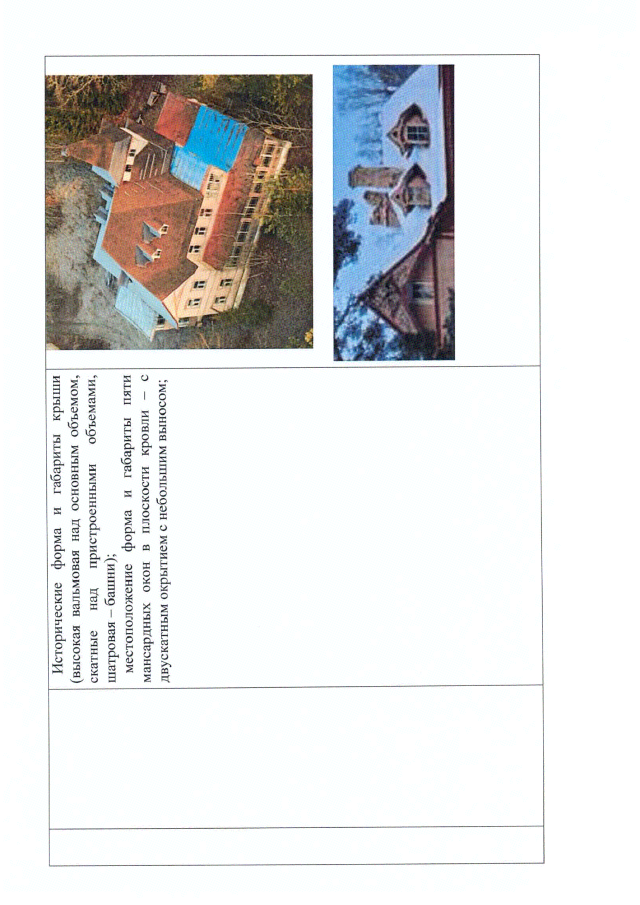 Исторические форма и габариты крыши (высокая вальмовая над основным объемом, скатные над пристроенными объемами, шатровая – башни);

местоположение форма и габариты пяти мансардных окон в плоскости кровли – с двускатным окрытием с небольшим выносом;